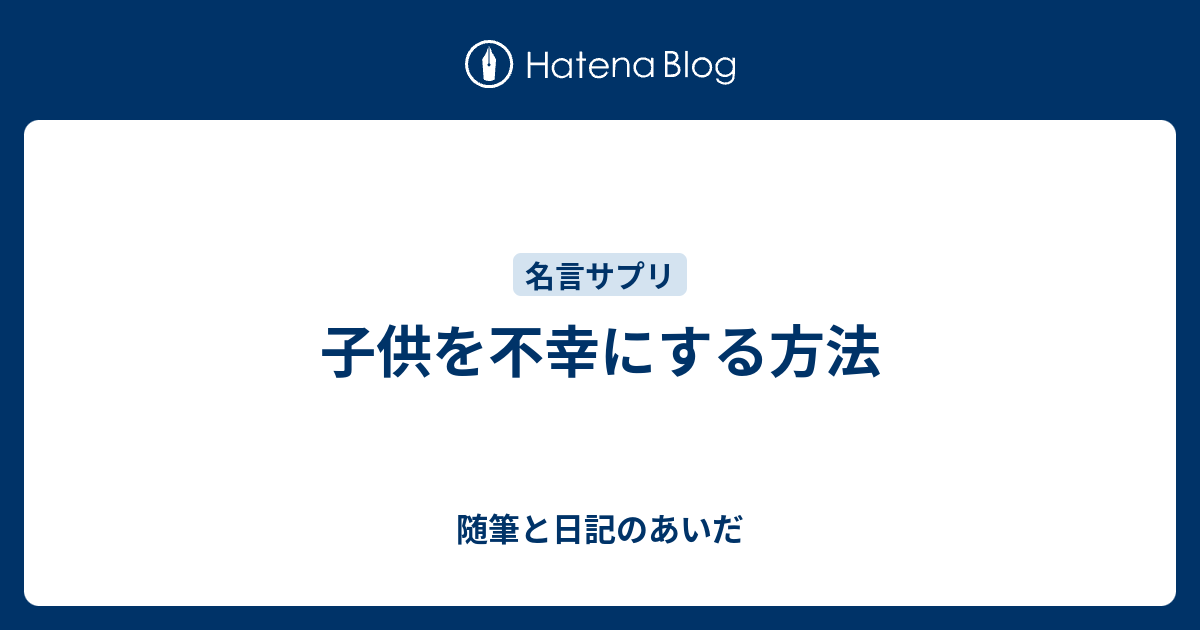 Hatena Blog

名言サプリ

子供を不幸にする方法

随筆と日記のあいだ